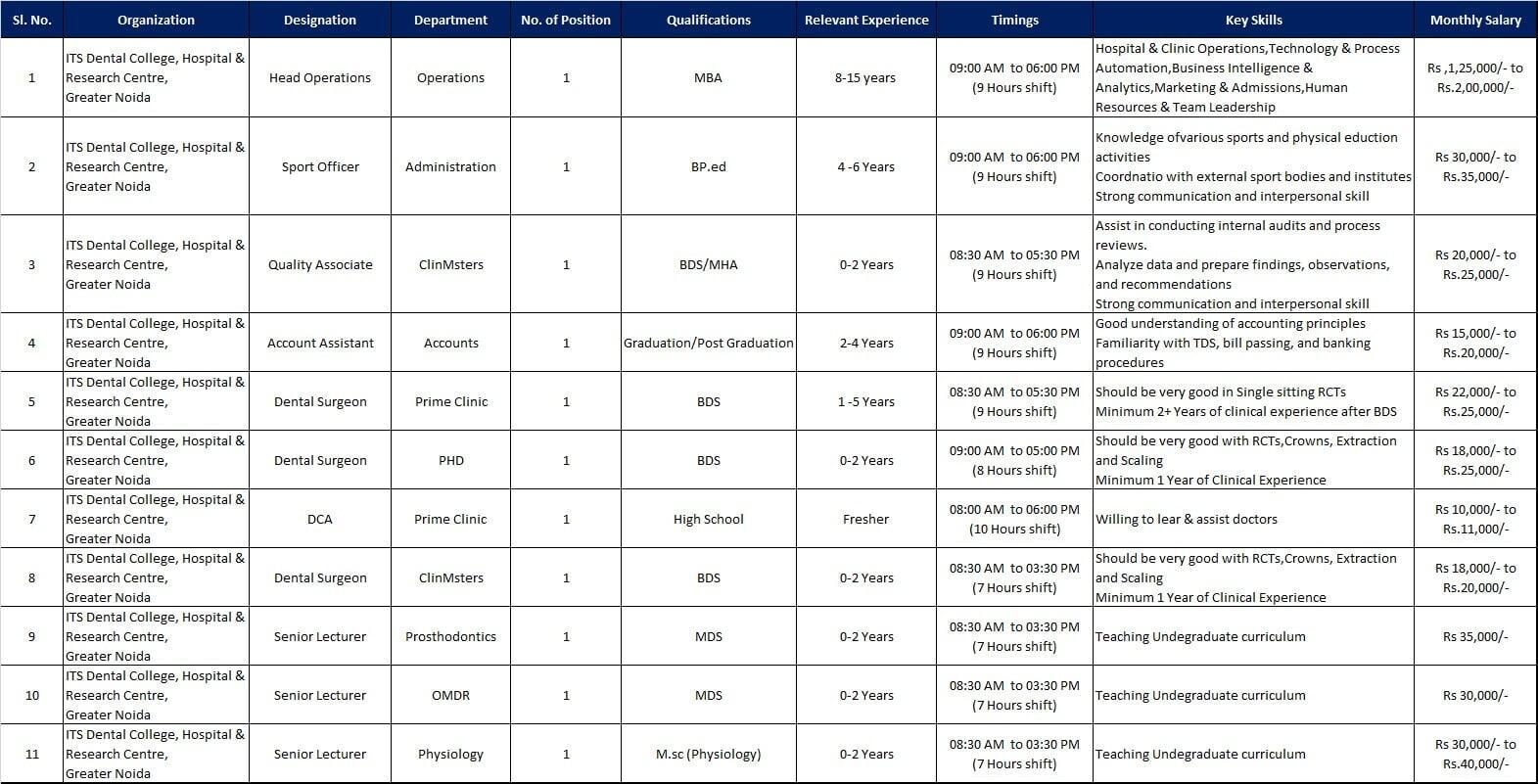 | Sl. No. | Organization | Designation | Department | No. of Position | Qualifications | Relevant Experience | Timings | Key Skills | Monthly Salary |
|---|---|---|---|---|---|---|---|---|---|
| 1 | ITS Dental College, Hospital & Research Centre, Greater Noida | Head Operations | Operations | 1 | MBA | 8-15 years | 09:00 AM to 06:00 PM (9 Hours shift) | Hospital & Clinic Operations,Technology & Process Automation,Business Intelligence & Analytics,Marketing & Admissions,Human Resources & Team Leadership | Rs ,1,25,000/- to Rs.2,00,000/- |
| 2 | ITS Dental College, Hospital & Research Centre, Greater Noida | Sport Officer | Administration | 1 | BP.ed | 4 -6 Years | 09:00 AM to 06:00 PM (9 Hours shift) | Knowledge ofvarious sports and physical eduction activities Coordnatio with external sport bodies and institutes Strong communication and interpersonal skill | Rs 30,000/- to Rs.35,000/- |
| 3 | ITS Dental College, Hospital & Research Centre, Greater Noida | Quality Associate | ClinMsters | 1 | BDS/MHA | 0-2 Years | 08:30 AM to 05:30 PM (9 Hours shift) | Assist in conducting internal audits and process reviews. Analyze data and prepare findings, observations, and recommendations Strong communication and interpersonal skill | Rs 20,000/- to Rs.25,000/- |
| 4 | ITS Dental College, Hospital & Research Centre, Greater Noida | Account Assistant | Accounts | 1 | Graduation/Post Graduation | 2-4 Years | 09:00 AM to 06:00 PM (9 Hours shift) | Good understanding of accounting principles Familiarity with TDS, bill passing, and banking procedures | Rs 15,000/- to Rs.20,000/- |
| 5 | ITS Dental College, Hospital & Research Centre, Greater Noida | Dental Surgeon | Prime Clinic | 1 | BDS | 1 -5 Years | 08:30 AM to 05:30 PM (9 Hours shift) | Should be very good in Single sitting RCTs Minimum 2+ Years of clinical experience after BDS | Rs 22,000/- to Rs.25,000/- |
| 6 | ITS Dental College, Hospital & Research Centre, Greater Noida | Dental Surgeon | PHD | 1 | BDS | 0-2 Years | 09:00 AM to 05:00 PM (8 Hours shift) | Should be very good with RCTs,Crowns, Extraction and Scaling Minimum 1 Year of Clinical Experience | Rs 18,000/- to Rs.25,000/- |
| 7 | ITS Dental College, Hospital & Research Centre, Greater Noida | DCA | Prime Clinic | 1 | High School | Fresher | 08:00 AM to 06:00 PM (10 Hours shift) | Willing to lear & assist doctors | Rs 10,000/- to Rs.11,000/- |
| 8 | ITS Dental College, Hospital & Research Centre, Greater Noida | Dental Surgeon | ClinMsters | 1 | BDS | 0-2 Years | 08:30 AM to 03:30 PM (7 Hours shift) | Should be very good with RCTs,Crowns, Extraction and Scaling Minimum 1 Year of Clinical Experience | Rs 18,000/- to Rs.20,000/- |
| 9 | ITS Dental College, Hospital & Research Centre, Greater Noida | Senior Lecturer | Prosthodontics | 1 | MDS | 0-2 Years | 08:30 AM to 03:30 PM (7 Hours shift) | Teaching Undegraduate curriculum | Rs 35,000/- |
| 10 | ITS Dental College, Hospital & Research Centre, Greater Noida | Senior Lecturer | OMDR | 1 | MDS | 0-2 Years | 08:30 AM to 03:30 PM (7 Hours shift) | Teaching Undegraduate curriculum | Rs 30,000/- |
| 11 | ITS Dental College, Hospital & Research Centre, Greater Noida | Senior Lecturer | Physiology | 1 | M.sc (Physiology) | 0-2 Years | 08:30 AM to 03:30 PM (7 Hours shift) | Teaching Undegraduate curriculum | Rs 30,000/- to Rs.40,000/- |